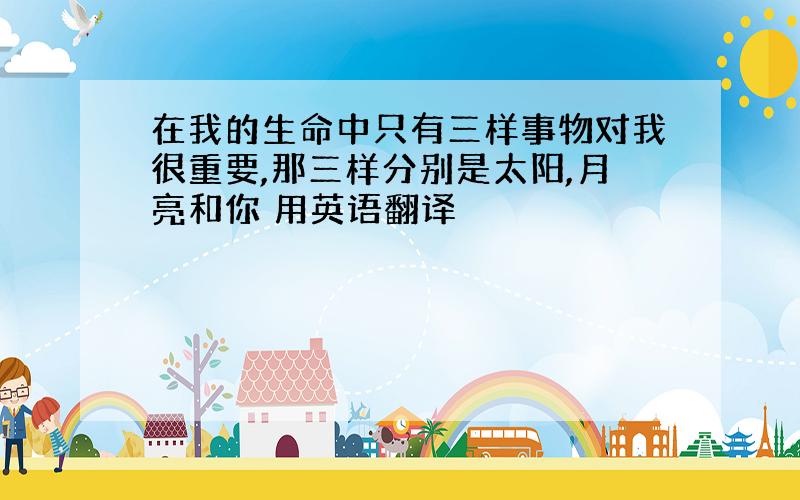 在我的生命中只有三样事物对我很重要,那三样分别是太阳,月亮和你 用英语翻译